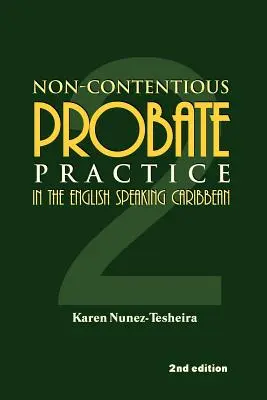 NON-CONTENTIOUS
PROBATE
PRACTICE
IN THE ENGLISH SPEAKING CARIBBEAN

2

Karen Nunez-Tesheira

2nd edition